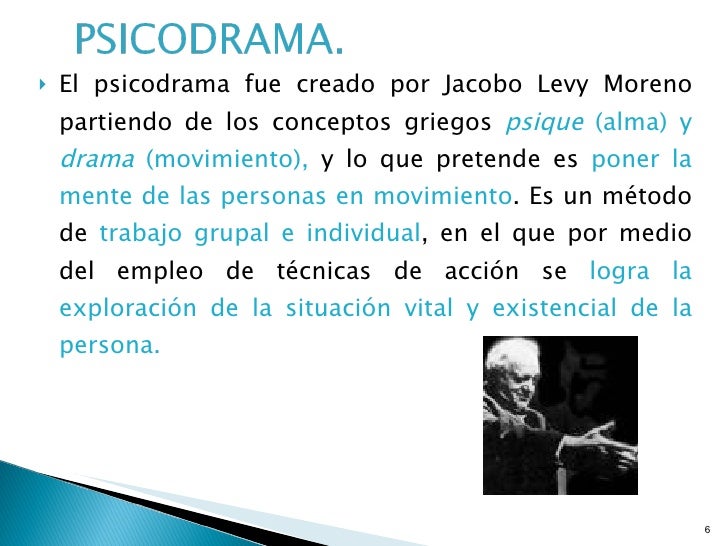 PSICODRAMA.

El psicodrama fue creado por Jacobo Levy Moreno partiendo de los conceptos griegos psique (alma) y drama (movimiento), y lo que pretende es poner la mente de las personas en movimiento. Es un método de trabajo grupal e individual, en el que por medio del empleo de técnicas de acción se logra la exploración de la situación vital y existencial de la persona.

6